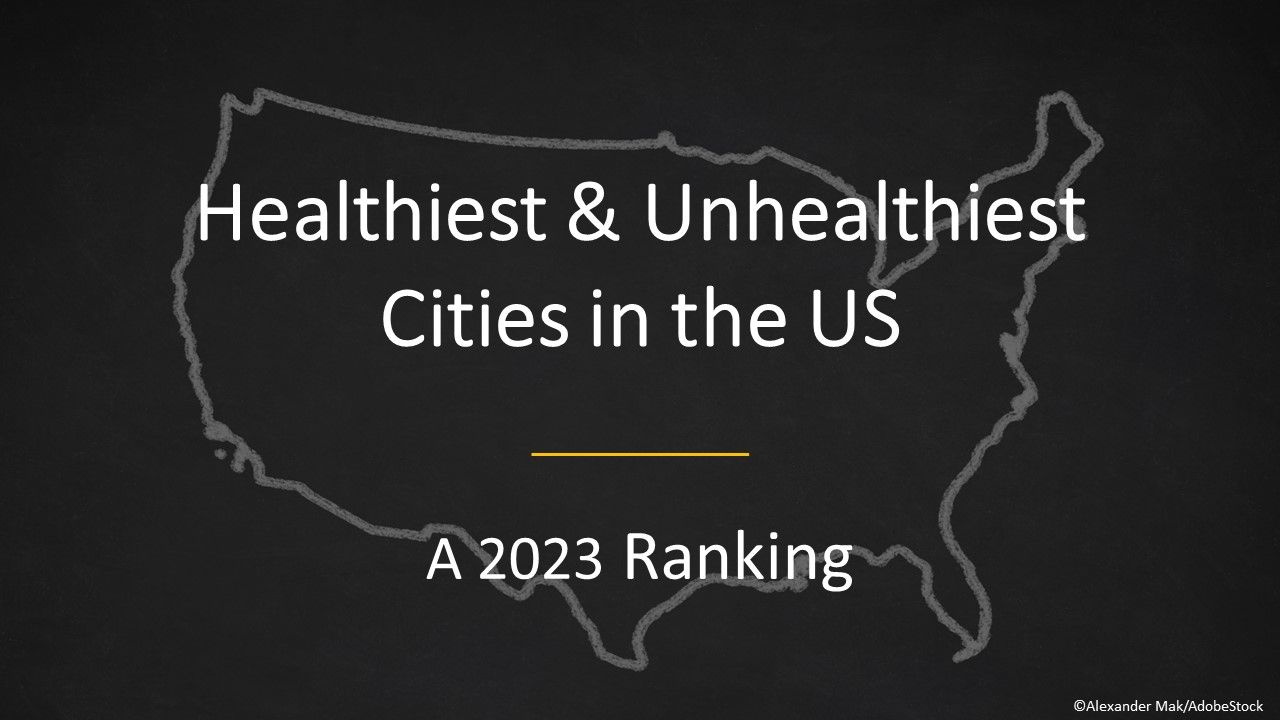 Healthiest & Unhealthiest Cities in the US

A 2023 Ranking

©Alexander Mak/AdobeStock